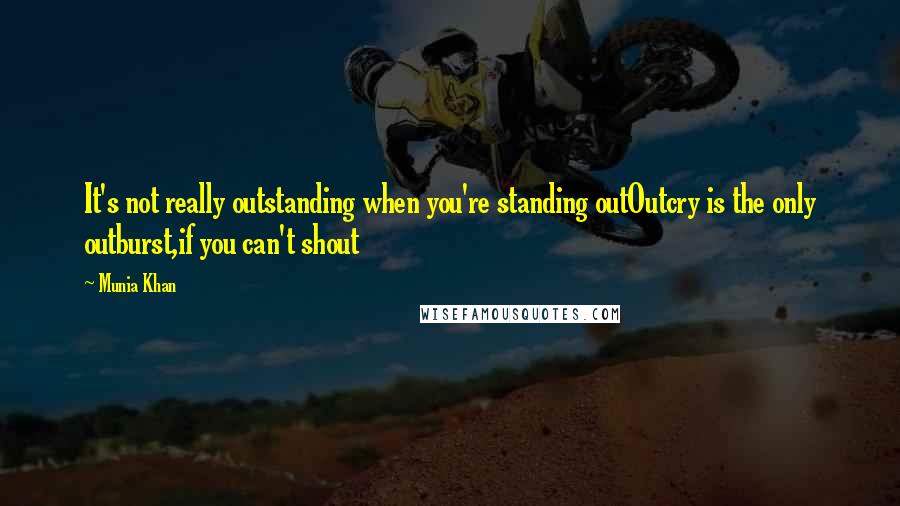 It's not really outstanding when you're standing outOutcry is the only outburst,if you can't shout

~ Munia Khan

WISEFAMOUSQUOTES.COM